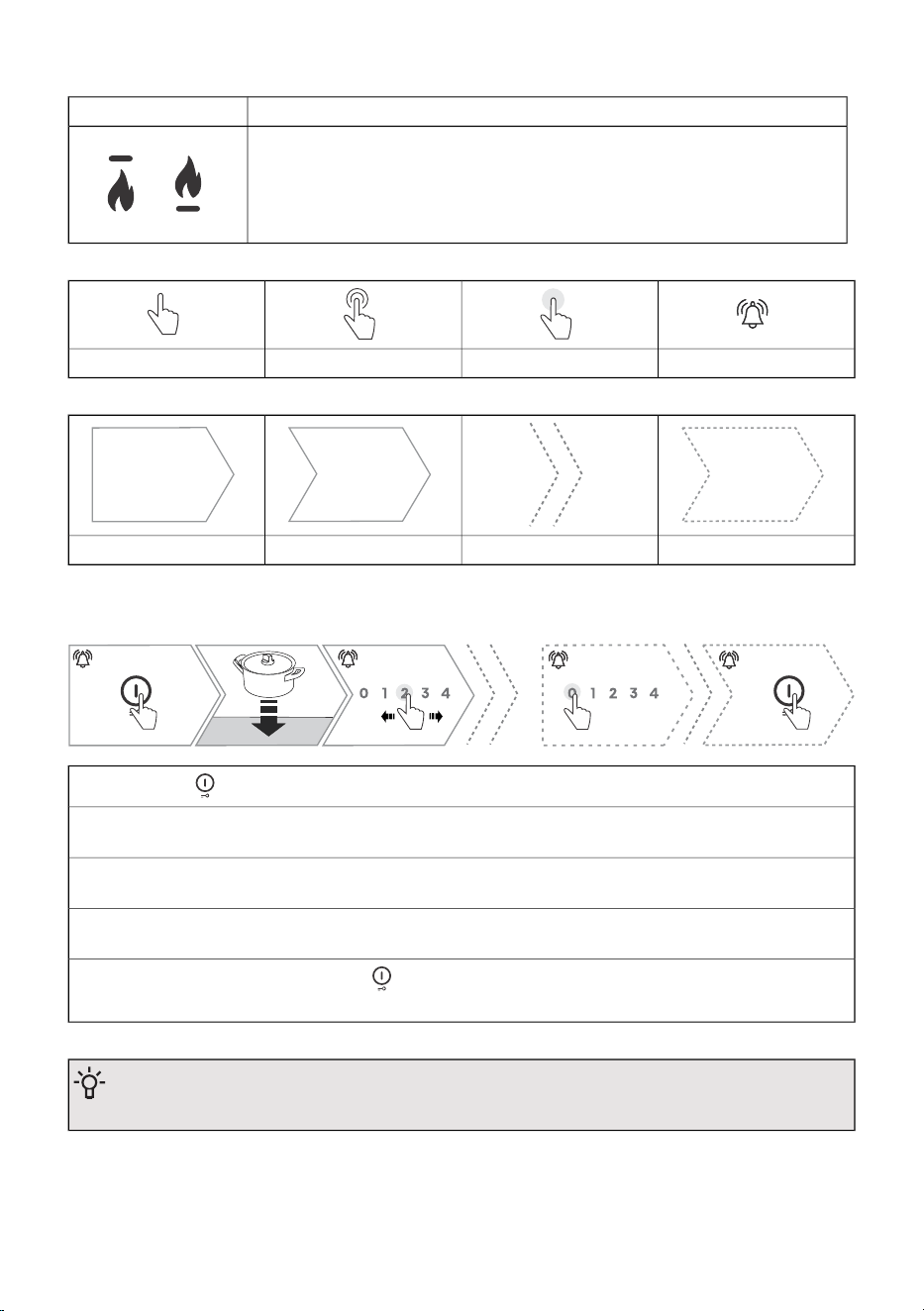 0 1 2 3 4

0 1 2 3 4